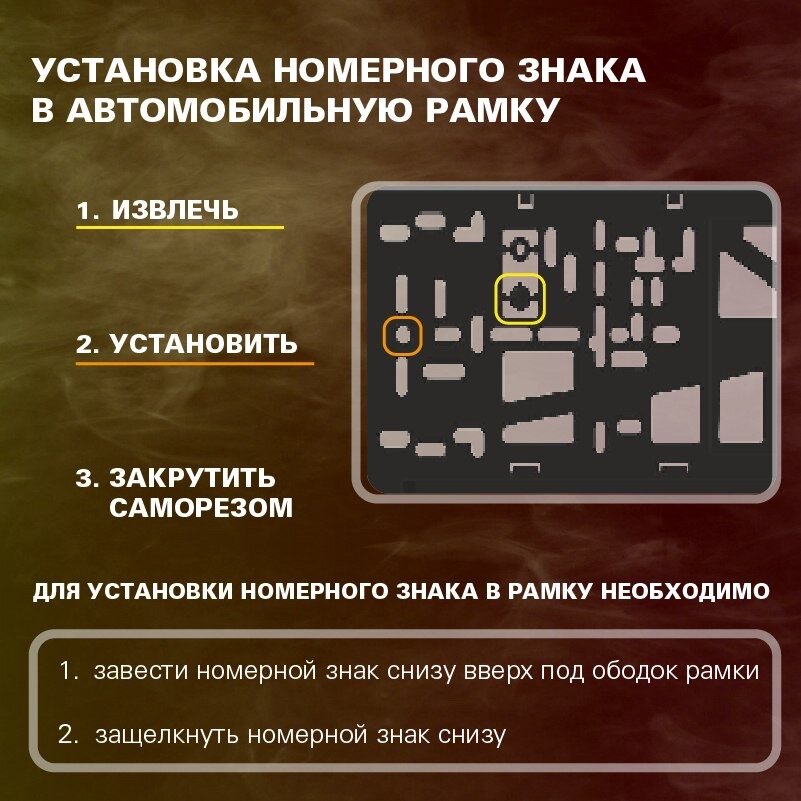 УСТАНОВКА НОМЕРНОГО ЗНАКА В АВТОМОБИЛЬНУЮ РАМКУ

1. ИЗВЛЕЧЬ

2. УСТАНОВИТЬ

3. ЗАКРУТИТЬ САМОРЕЗОМ

ДЛЯ УСТАНОВКИ НОМЕРНОГО ЗНАКА В РАМКУ НЕОБХОДИМО

1. завести номерной знак снизу вверх под ободок рамки

2. защелкнуть номерной знак снизу